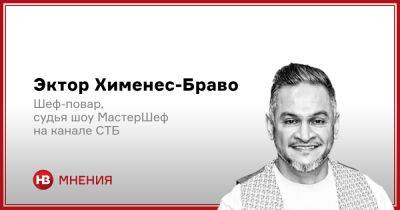 Эктор Хименес-Браво

Шеф-повар, судья шоу МастерШеф на канале СТБ

НВ МНЕНИЯ